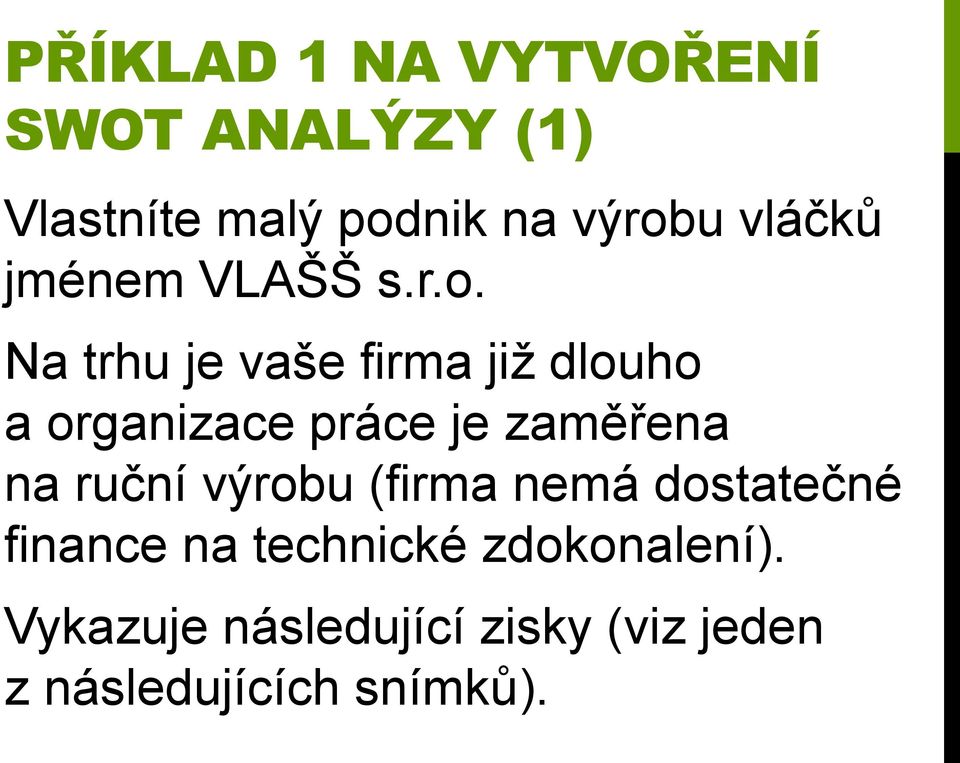 PŘÍKLAD 1 NA VYTVOŘENÍ SWOT ANALÝZY (1)

Vlastníte malý podnik na výrobu vláčků jménem VLAŠŠ s.r.o.

Na trhu je vaše firma již dlouho a organizace práce je zaměřena na ruční výrobu (firma nemá dostatečné finance na technické zdokonalení).

Vykazuje následující zisky (viz jeden z následujících snímků).